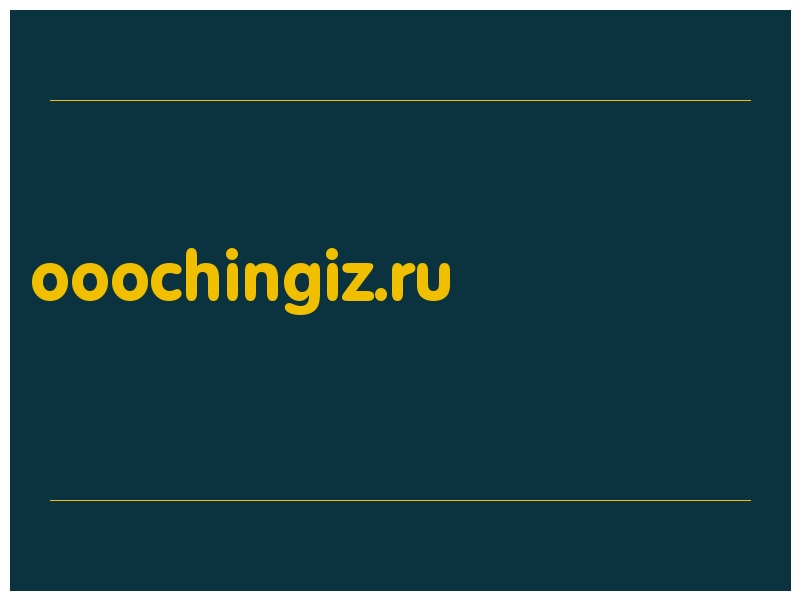 ooochingiz.ru